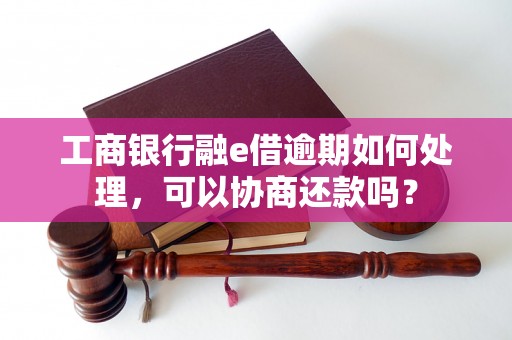 工商银行融e借逾期如何处理，可以协商还款吗？